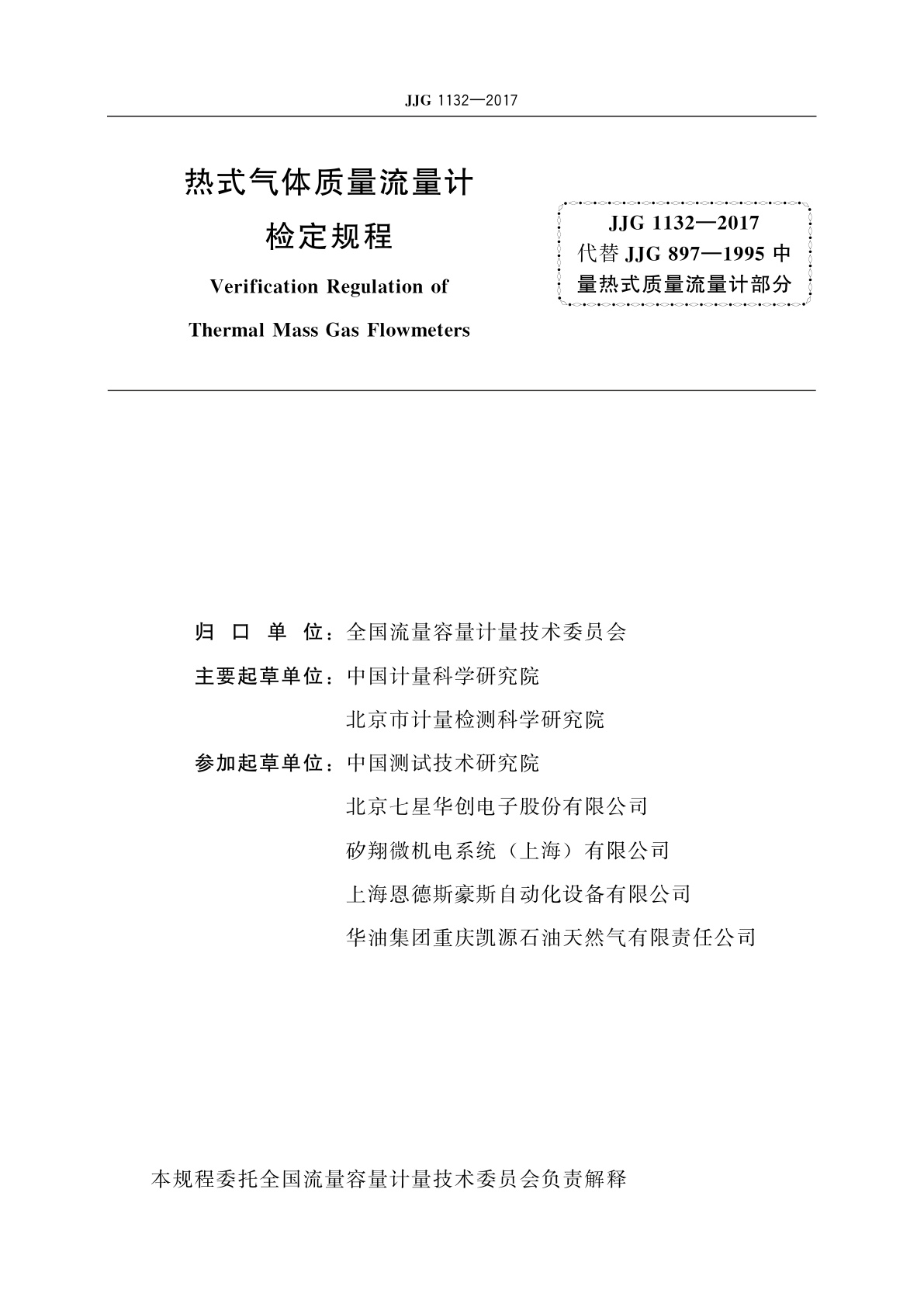 JJG 1132—2017

热式气体质量流量计
检定规程
Verification Regulation of
Thermal Mass Gas Flowmeters

JJG 1132—2017
代替 JJG 897—1995 中量热式质量流量计部分

归 口 单 位：全国流量容量计量技术委员会
主要起草单位：中国计量科学研究院
北京市计量检测科学研究院
参加起草单位：中国测试技术研究院
北京七星华创电子股份有限公司
矽翔微机电系统（上海）有限公司
上海恩德斯豪斯自动化设备有限公司
华油集团重庆凯源石油天然气有限责任公司

本规程委托全国流量容量计量技术委员会负责解释